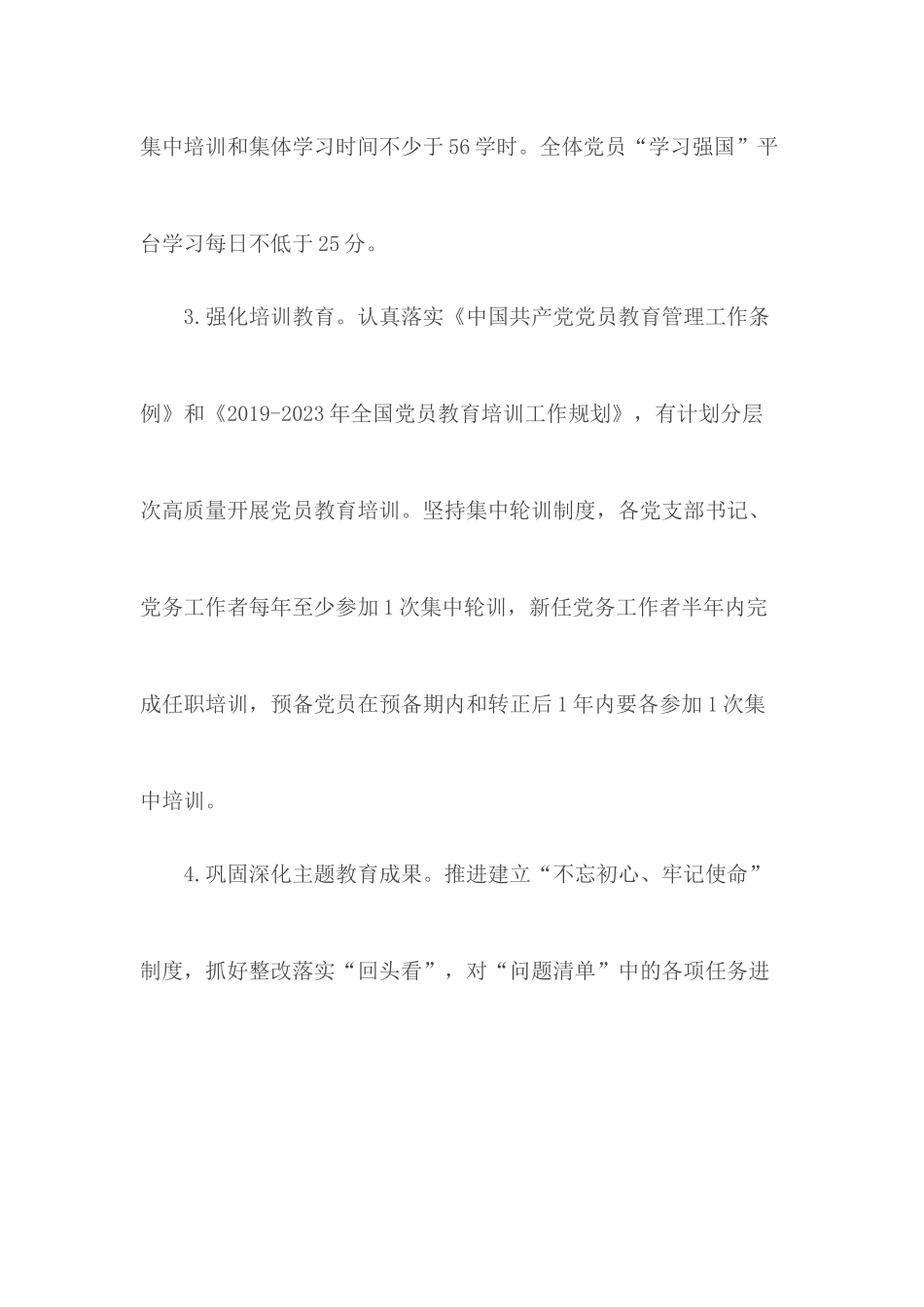 集中培训和集体学习时间不少于56学时。全体党员“学习强国”平台学习每日不低于25分。

3.强化培训教育。认真落实《中国共产党党员教育管理工作条例》和《2019-2023年全国党员教育培训工作规划》，有计划分层次高质量开展党员教育培训。坚持集中轮训制度，各党支部书记、党务工作者每年至少参加1次集中轮训，新任党务工作者半年内完成任职培训，预备党员在预备期内和转正后1年内要各参加1次集中培训。

4.巩固深化主题教育成果。推进建立“不忘初心、牢记使命”制度，抓好整改落实“回头看”，对“问题清单”中的各项任务进